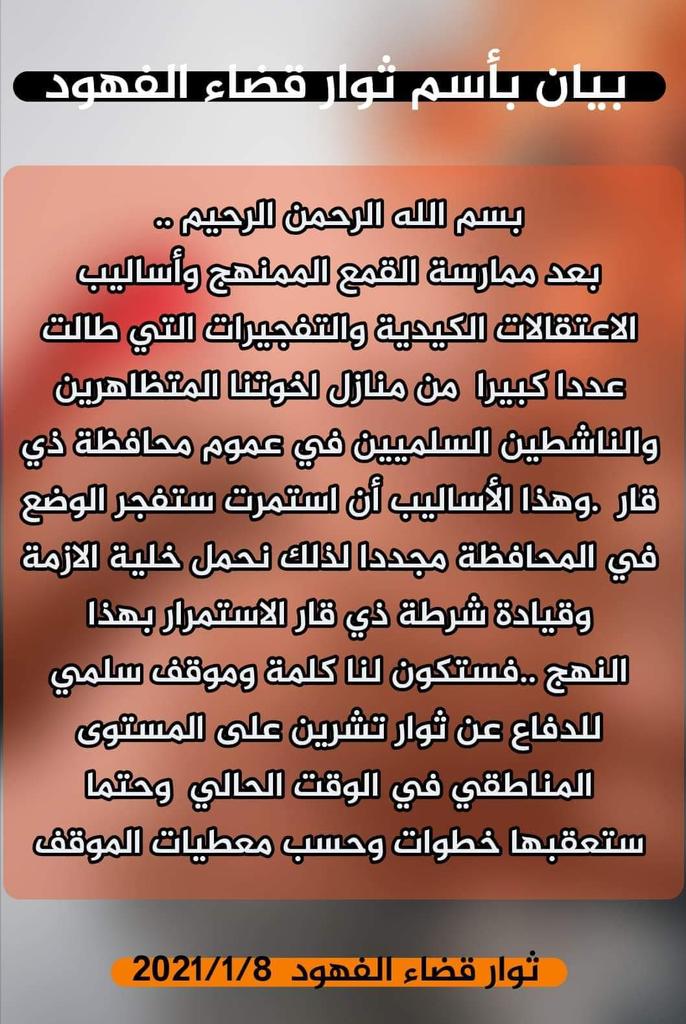 بيان بأسم ثوار قضاء الفهود

بسم الله الرحمن الرحيم ..
بعد ممارسة القمع الممنهج وأساليب الاعتقالات الكيدية والتفجيرات التي طالت عددا كبيرا من منازل اخوتنا المتظاهرين والناشطين السلميين في عموم محافظة ذي قار .وهذا الأساليب أن استمرت ستفجر الوضع في المحافظة مجددا لذلك نحمل خلية الازمة وقيادة شرطة ذي قار الاستمرار بهذا النهج ..فستكون لنا كلمة وموقف سلمي للدفاع عن ثوار تشرين على المستوى المناطقي في الوقت الحالي وحتما ستعقبها خطوات وحسب معطيات الموقف

ثوار قضاء الفهود 2021/1/8